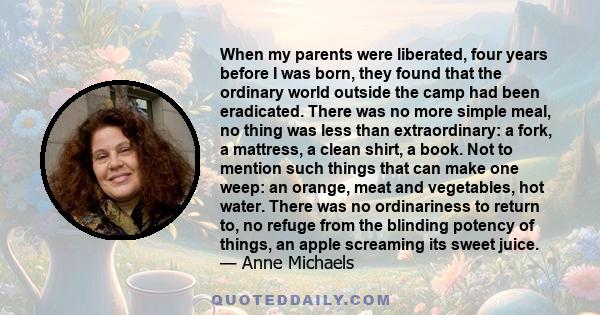 When my parents were liberated, four years before I was born, they found that the ordinary world outside the camp had been eradicated. There was no more simple meal, no thing was less than extraordinary: a fork, a mattress, a clean shirt, a book. Not to mention such things that can make one weep: an orange, meat and vegetables, hot water. There was no ordinariness to return to, no refuge from the blinding potency of things, an apple screaming its sweet juice.
— Anne Michaels

QUOTEDDAILY.COM